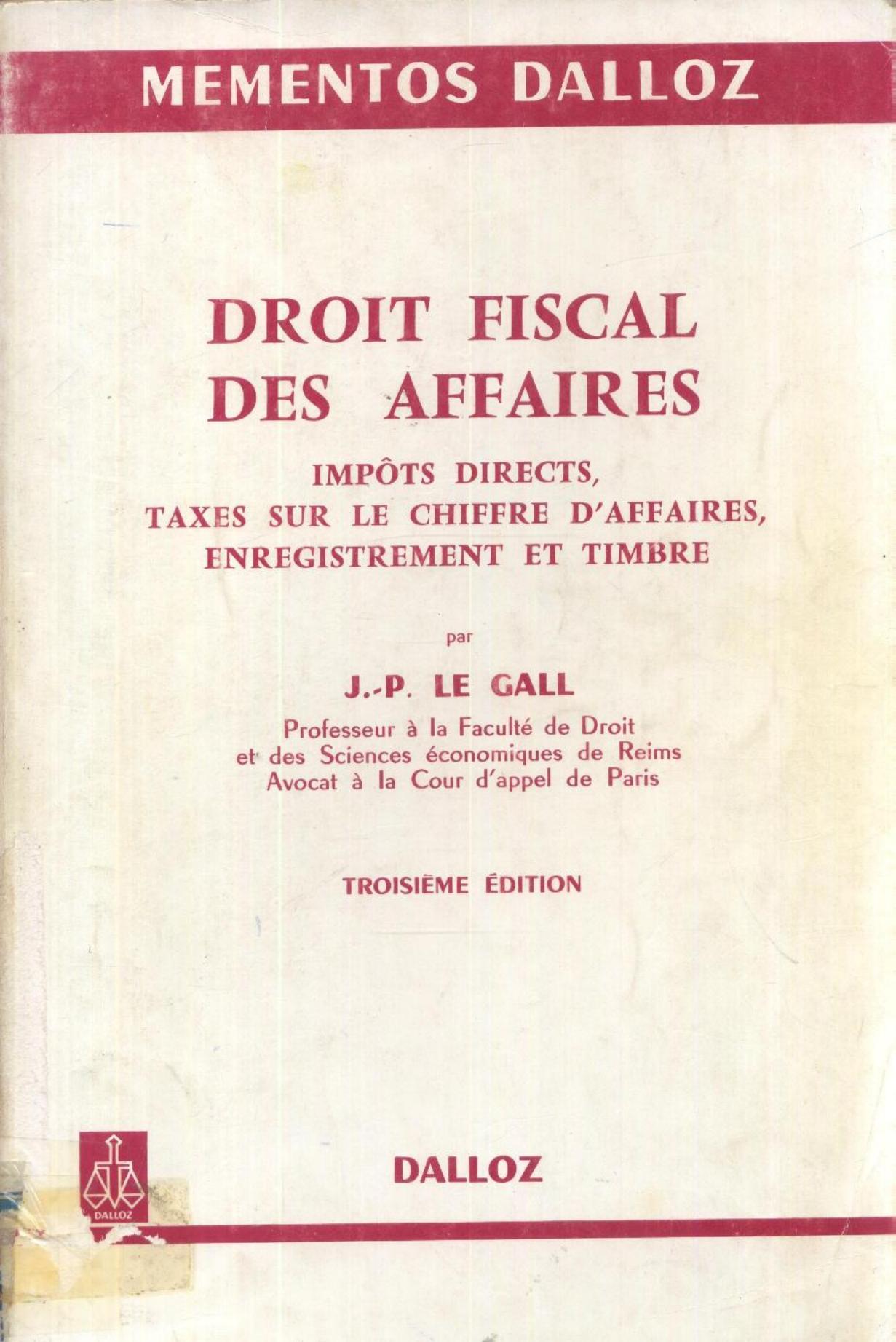 MEMENTOS DALLOZ

DROIT FISCAL
DES AFFAIRES

IMPÔTS DIRECTS,
TAXES SUR LE CHIFFRE D'AFFAIRES,
ENREGISTREMENT ET TIMBRE

par

J.-P. LE GALL

Professeur à la Faculté de Droit
et des Sciences économiques de Reims
Avocat à la Cour d'appel de Paris

TROISIÈME ÉDITION

DALLOZ

DALLOZ